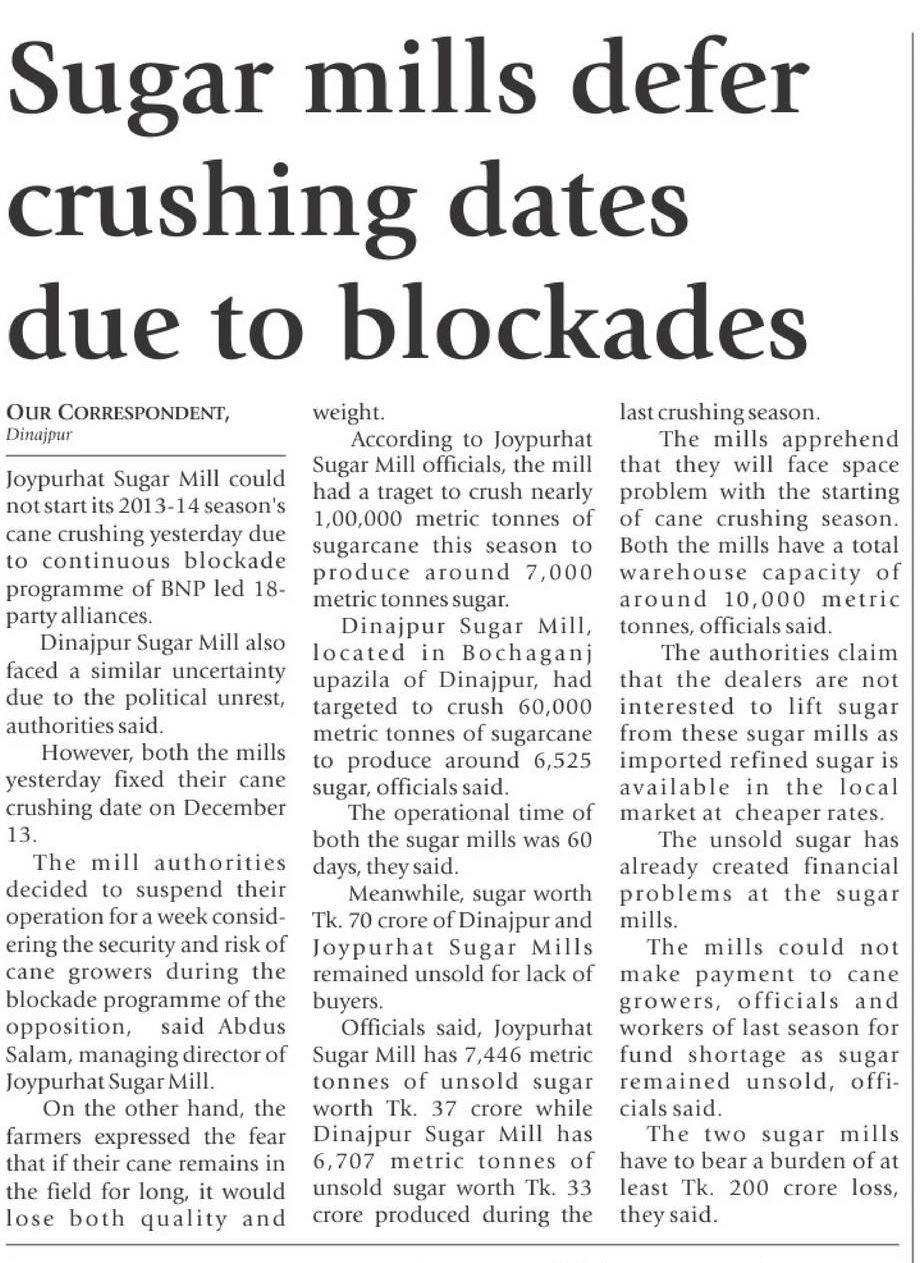 Sugar mills defer crushing dates due to blockades

OUR CORRESPONDENT,
Dinajpur

Joypurhat Sugar Mill could not start its 2013-14 season's cane crushing yesterday due to continuous blockade programme of BNP led 18-party alliances.

Dinajpur Sugar Mill also faced a similar uncertainty due to the political unrest, authorities said.

However, both the mills yesterday fixed their cane crushing date on December 13.

The mill authorities decided to suspend their operation for a week considering the security and risk of cane growers during the blockade programme of the opposition, said Abdus Salam, managing director of Joypurhat Sugar Mill.

On the other hand, the farmers expressed the fear that if their cane remains in the field for long, it would lose both quality and weight.

According to Joypurhat Sugar Mill officials, the mill had a traget to crush nearly 1,00,000 metric tonnes of sugarcane this season to produce around 7,000 metric tonnes sugar.

Dinajpur Sugar Mill, located in Bochaganj upazila of Dinajpur, had targeted to crush 60,000 metric tonnes of sugarcane to produce around 6,525 sugar, officials said.

The operational time of both the sugar mills was 60 days, they said.

Meanwhile, sugar worth Tk. 70 crore of Dinajpur and Joypurhat Sugar Mills remained unsold for lack of buyers.

Officials said, Joypurhat Sugar Mill has 7,446 metric tonnes of unsold sugar worth Tk. 37 crore while Dinajpur Sugar Mill has 6,707 metric tonnes of unsold sugar worth Tk. 33 crore produced during the last crushing season.

The mills apprehend that they will face space problem with the starting of cane crushing season. Both the mills have a total warehouse capacity of around 10,000 metric tonnes, officials said.

The authorities claim that the dealers are not interested to lift sugar from these sugar mills as imported refined sugar is available in the local market at cheaper rates.

The unsold sugar has already created financial problems at the sugar mills.

The mills could not make payment to cane growers, officials and workers of last season for fund shortage as sugar remained unsold, officials said.

The two sugar mills have to bear a burden of at least Tk. 200 crore loss, they said.